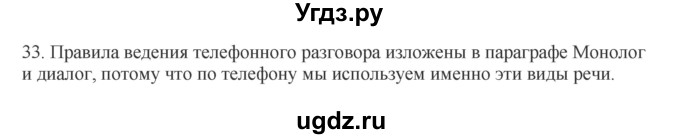 Угдз.ру

33. Правила ведения телефонного разговора изложены в параграфе Монолог и диалог, потому что по телефону мы используем именно эти виды речи.

ugdz.ru